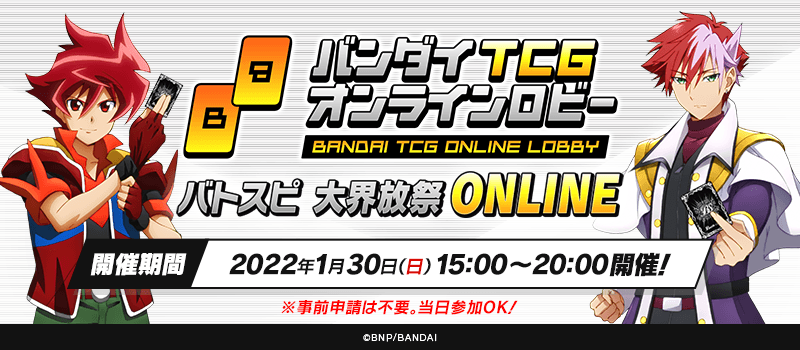 B B
バンダイTCG
オンラインロビー
BANDAI TCG ONLINE LOBBY

バトスピ 大界放祭 ONLINE

開催期間 2022年1月30日(日) 15:00～20:00開催!

※事前申請は不要。当日参加OK!

©BNP/BANDAI